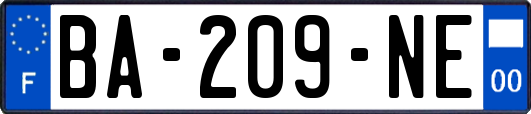 F
BA-209-NE
00